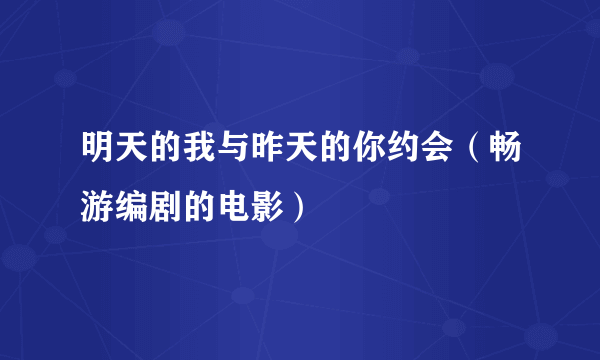 明天的我与昨天的你约会（畅游编剧的电影）